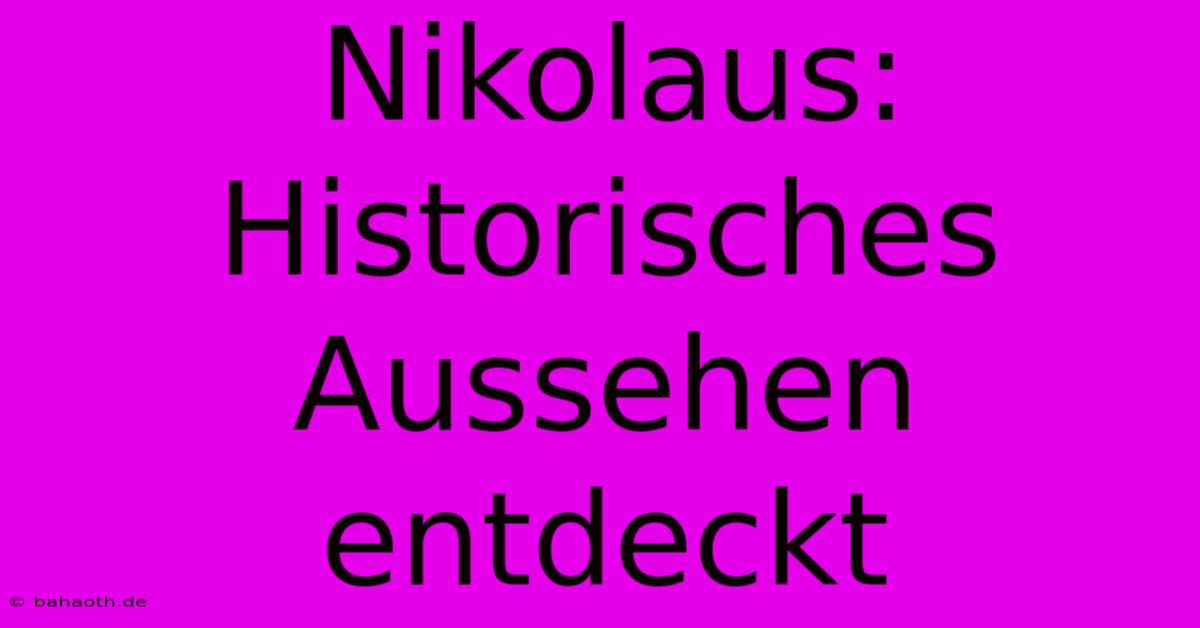 Nikolaus: Historisches Aussehen entdeckt

© bahaoth.de